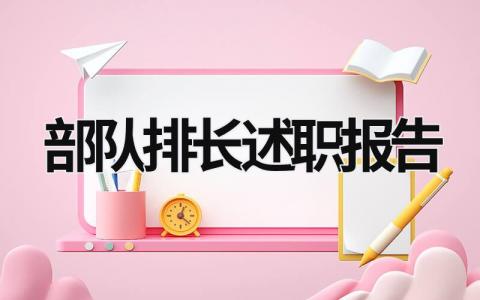 部队排长述职报告